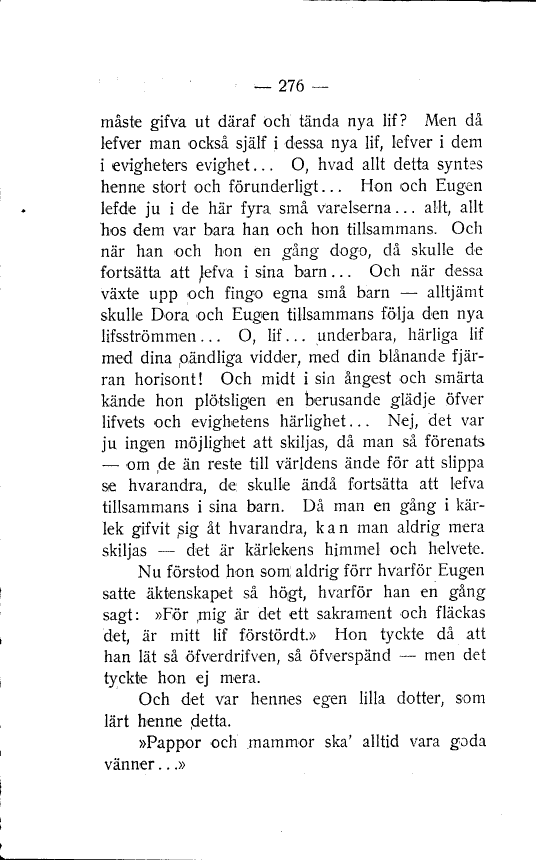 — 276 —

måste gifva ut däraf och tända nya lif? Men då lefver man också själf i dessa nya lif, lefver i dem i evigheters evighet... O, hvad allt detta syntes henne stort och förunderligt... Hon och Eugen lefde ju i de här fyra små varelserna... allt, allt hos dem var bara han och hon tillsammans. Och när han och hon en gång dogo, då skulle de fortsätta att lefva i sina barn... Och när dessa växte upp och fingo egna små barn — alltjämt skulle Dora och Eugen tillsammans följa den nya lifsströmmen... O, lif... underbara, härliga lif med dina oändliga vidder, med din blånande fjärran horisont! Och midt i sin ångest och smärta kände hon plötsligen en berusande glädje öfver lifvets och evighetens härlighet... Nej, det var ju ingen möjlighet att skiljas, då man så förenats — om de än reste till världens ände för att slippa se hvarandra, de skulle ändå fortsätta att lefva tillsammans i sina barn. Då man en gång i kärlek gifvit sig åt hvarandra, kan man aldrig mera skiljas — det är kärlekens himmel och helvete.

Nu förstod hon som aldrig förr hvarför Eugen satte äktenskapet så högt, hvarför han en gång sagt: »För mig är det ett sakrament och fläckas det, är mitt lif förstördt.» Hon tyckte då att han lät så öfverdrifven, så öfverspänd — men det tyckte hon ej mera.

Och det var hennes egen lilla dotter, som lärt henne detta.

»Pappor och mammor ska' alltid vara goda vänner...»